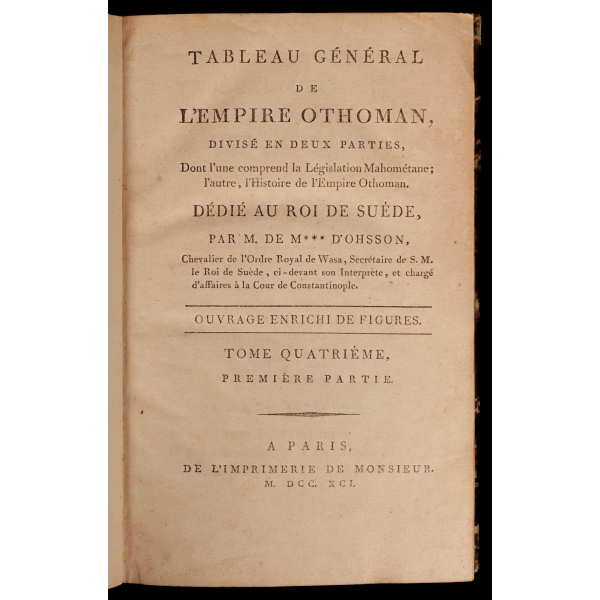 TABLEAU GÉNÉRAL
DE
L'EMPIRE OTHOMAN,
DIVISÉ EN DEUX PARTIES,

Dont l'une comprend la Législation Mahométane; l'autre, l'Histoire de l'Empire Othoman.

DÉDIÉ AU ROI DE SUÈDE,

PAR M. DE M*** D'OHSSON,

Chevalier de l'Ordre Royal de Wasa, Secrétaire de S. M. le Roi de Suède, ci-devant son Interprète, et chargé d'affaires à la Cour de Constantinople.

OUVRAGE ENRICHI DE FIGURES.

TOME QUATRIÈME,
PREMIÈRE PARTIE.

A PARIS,
DE L'IMPRIMERIE DE MONSIEUR.
M. DCC. XCI.